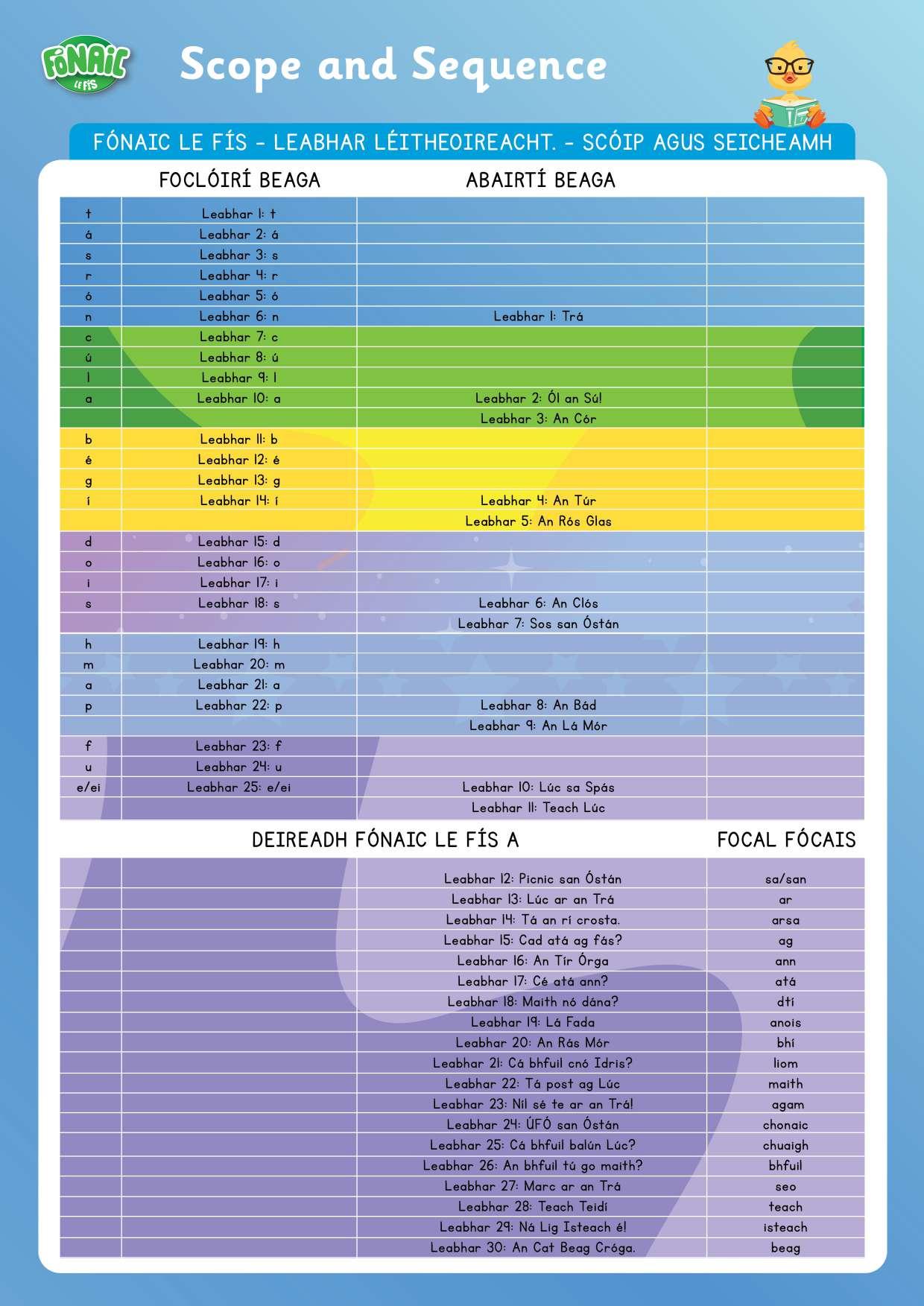 FÓNAIC LE FÍS

Scope and Sequence

FÓNAIC LE FÍS - LEABHAR LÉITHEOIREACHT. - SCÓIP AGUS SEICHEAMH

| | FOCLÓIRÍ BEAGA | ABAIRTÍ BEAGA | |
|---|---|---|---|
| t | Leabhar 1: t | | |
| á | Leabhar 2: á | | |
| s | Leabhar 3: s | | |
| r | Leabhar 4: r | | |
| ó | Leabhar 5: ó | | |
| n | Leabhar 6: n | Leabhar 1: Trá | |
| c | Leabhar 7: c | | |
| ú | Leabhar 8: ú | | |
| l | Leabhar 9: l | | |
| a | Leabhar 10: a | Leabhar 2: Ól an Sú! | |
| | | Leabhar 3: An Cór | |
| b | Leabhar 11: b | | |
| é | Leabhar 12: é | | |
| g | Leabhar 13: g | | |
| í | Leabhar 14: í | Leabhar 4: An Túr | |
| | | Leabhar 5: An Rós Glas | |
| d | Leabhar 15: d | | |
| o | Leabhar 16: o | | |
| i | Leabhar 17: i | | |
| s | Leabhar 18: s | Leabhar 6: An Clós | |
| | | Leabhar 7: Sos san Óstán | |
| h | Leabhar 19: h | | |
| m | Leabhar 20: m | | |
| a | Leabhar 21: a | | |
| p | Leabhar 22: p | Leabhar 8: An Bád | |
| | | Leabhar 9: An Lá Mór | |
| f | Leabhar 23: f | | |
| u | Leabhar 24: u | | |
| e/ei | Leabhar 25: e/ei | Leabhar 10: Lúc sa Spás | |
| | | Leabhar 11: Teach Lúc | |

| | | DEIREADH FÓNAIC LE FÍS A | FOCAL FÓCAIS |
|---|---|---|---|
| | | Leabhar 12: Picnic san Óstán | sa/san |
| | | Leabhar 13: Lúc ar an Trá | ar |
| | | Leabhar 14: Tá an rí crosta. | arsa |
| | | Leabhar 15: Cad atá ag fás? | ag |
| | | Leabhar 16: An Tír Órga | ann |
| | | Leabhar 17: Cé atá ann? | atá |
| | | Leabhar 18: Maith nó dána? | dtí |
| | | Leabhar 19: Lá Fada | anois |
| | | Leabhar 20: An Rás Mór | bhí |
| | | Leabhar 21: Cá bhfuil cnó Idris? | liom |
| | | Leabhar 22: Tá post ag Lúc | maith |
| | | Leabhar 23: Níl sé te ar an Trá! | agam |
| | | Leabhar 24: ÚFÓ san Óstán | chonaic |
| | | Leabhar 25: Cá bhfuil balún Lúc? | chuaigh |
| | | Leabhar 26: An bhfuil tú go maith? | bhfuil |
| | | Leabhar 27: Marc ar an Trá | seo |
| | | Leabhar 28: Teach Teidí | teach |
| | | Leabhar 29: Ná Lig Isteach é! | isteach |
| | | Leabhar 30: An Cat Beag Cróga. | beag |